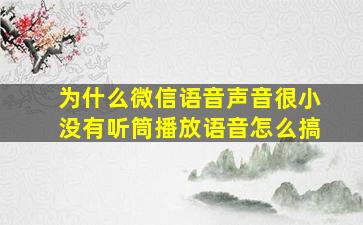 为什么微信语音声音很小
没有听筒播放语音怎么搞